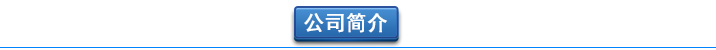 公司简介